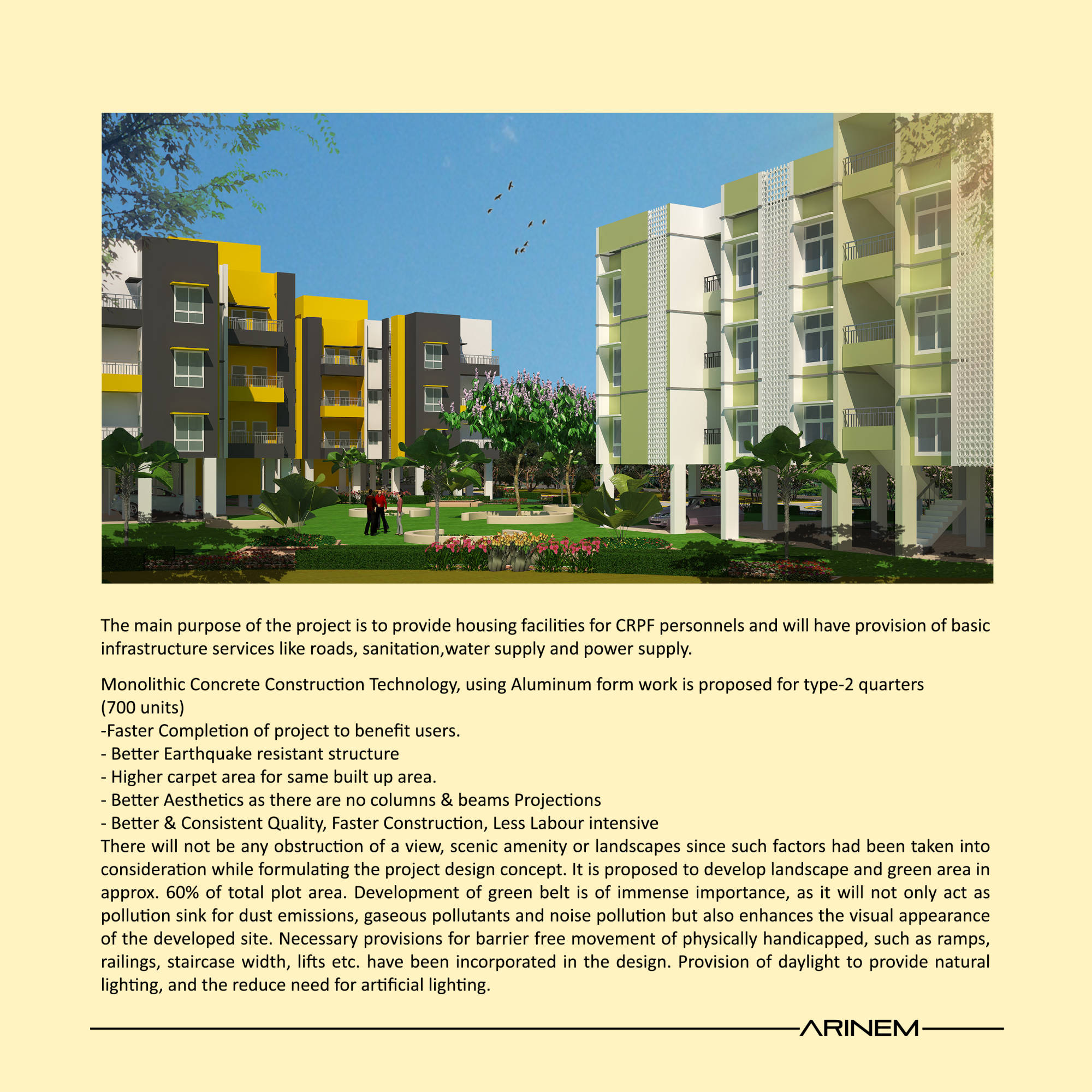 The main purpose of the project is to provide housing facilities for CRPF personnels and will have provision of basic infrastructure services like roads, sanitation,water supply and power supply.

Monolithic Concrete Construction Technology, using Aluminum form work is proposed for type-2 quarters (700 units)
-Faster Completion of project to benefit users.
- Better Earthquake resistant structure
- Higher carpet area for same built up area.
- Better Aesthetics as there are no columns & beams Projections
- Better & Consistent Quality, Faster Construction, Less Labour intensive
There will not be any obstruction of a view, scenic amenity or landscapes since such factors had been taken into consideration while formulating the project design concept. It is proposed to develop landscape and green area in approx. 60% of total plot area. Development of green belt is of immense importance, as it will not only act as pollution sink for dust emissions, gaseous pollutants and noise pollution but also enhances the visual appearance of the developed site. Necessary provisions for barrier free movement of physically handicapped, such as ramps, railings, staircase width, lifts etc. have been incorporated in the design. Provision of daylight to provide natural lighting, and the reduce need for artificial lighting.

ARINEM